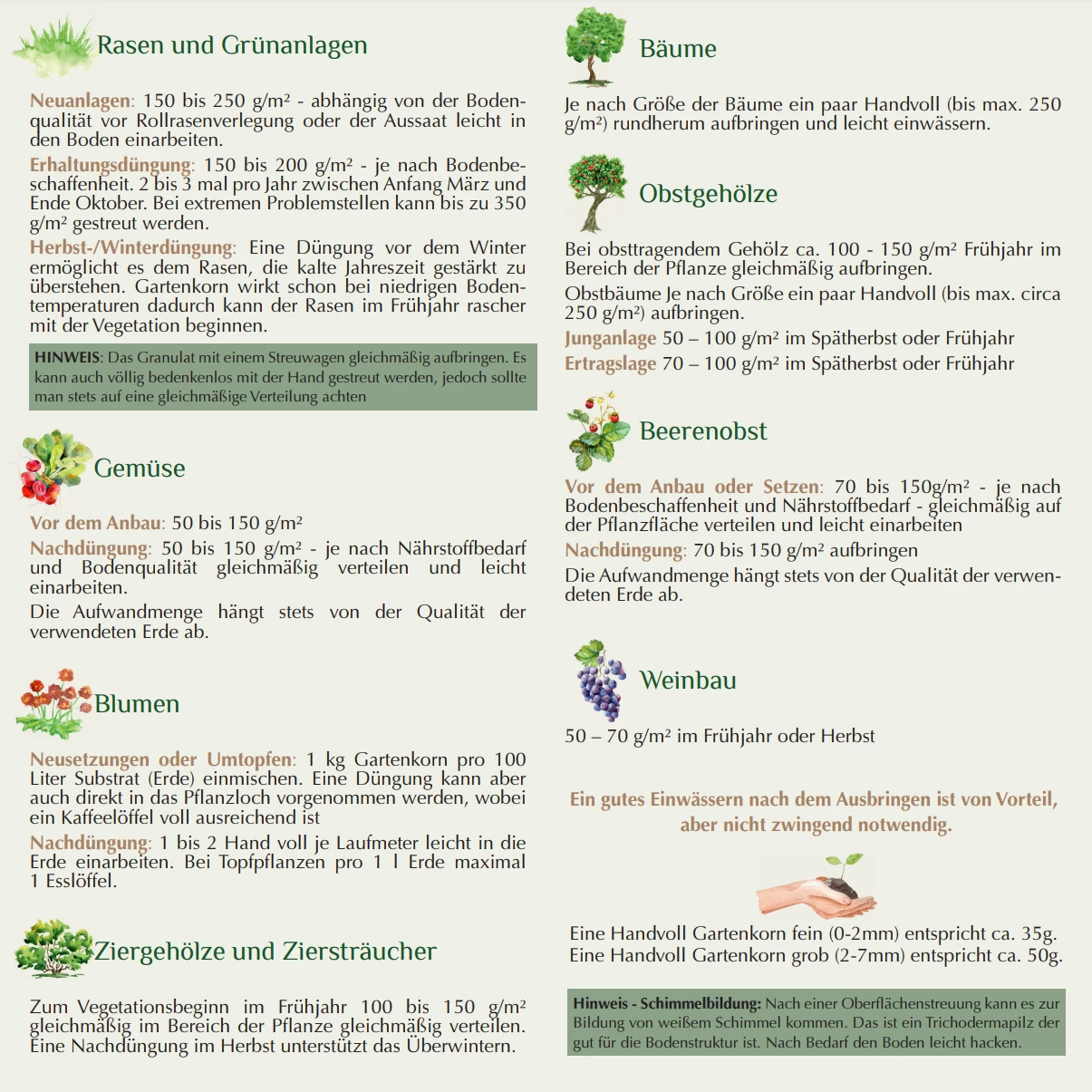 Rasen und Grünanlagen

Neuanlagen: 150 bis 250 g/m² - abhängig von der Bodenqualität vor Rollrasenverlegung oder der Aussaat leicht in den Boden einarbeiten.

Erhaltungsdüngung: 150 bis 200 g/m² - je nach Bodenbeschaffenheit. 2 bis 3 mal pro Jahr zwischen Anfang März und Ende Oktober. Bei extremen Problemstellen kann bis zu 350 g/m² gestreut werden.

Herbst-/Winterdüngung: Eine Düngung vor dem Winter ermöglicht es dem Rasen, die kalte Jahreszeit gestärkt zu überstehen. Gartenkorn wirkt schon bei niedrigen Bodentemperaturen dadurch kann der Rasen im Frühjahr rascher mit der Vegetation beginnen.

HINWEIS: Das Granulat mit einem Streuwagen gleichmäßig aufbringen. Es kann auch völlig bedenkenlos mit der Hand gestreut werden, jedoch sollte man stets auf eine gleichmäßige Verteilung achten

Gemüse

Vor dem Anbau: 50 bis 150 g/m²

Nachdüngung: 50 bis 150 g/m² - je nach Nährstoffbedarf und Bodenqualität gleichmäßig verteilen und leicht einarbeiten.

Die Aufwandmenge hängt stets von der Qualität der verwendeten Erde ab.

Blumen

Neusetzungen oder Umtopfen: 1 kg Gartenkorn pro 100 Liter Substrat (Erde) einmischen. Eine Düngung kann aber auch direkt in das Pflanzloch vorgenommen werden, wobei ein Kaffeelöffel voll ausreichend ist

Nachdüngung: 1 bis 2 Hand voll je Laufmeter leicht in die Erde einarbeiten. Bei Topfpflanzen pro 1 l Erde maximal 1 Esslöffel.

Ziergehölze und Ziersträucher

Zum Vegetationsbeginn im Frühjahr 100 bis 150 g/m² gleichmäßig im Bereich der Pflanze gleichmäßig verteilen. Eine Nachdüngung im Herbst unterstützt das Überwintern.

Bäume

Je nach Größe der Bäume ein paar Handvoll (bis max. 250 g/m²) rundherum aufbringen und leicht einwässern.

Obstgehölze

Bei obsttragendem Gehölz ca. 100 - 150 g/m² Frühjahr im Bereich der Pflanze gleichmäßig aufbringen.

Obstbäume Je nach Größe ein paar Handvoll (bis max. circa 250 g/m²) aufbringen.

Junganlage 50 – 100 g/m² im Spätherbst oder Frühjahr

Ertragslage 70 – 100 g/m² im Spätherbst oder Frühjahr

Beerenobst

Vor dem Anbau oder Setzen: 70 bis 150g/m² - je nach Bodenbeschaffenheit und Nährstoffbedarf - gleichmäßig auf der Pflanzfläche verteilen und leicht einarbeiten

Nachdüngung: 70 bis 150 g/m² aufbringen

Die Aufwandmenge hängt stets von der Qualität der verwendeten Erde ab.

Weinbau

50 – 70 g/m² im Frühjahr oder Herbst

Ein gutes Einwässern nach dem Ausbringen ist von Vorteil, aber nicht zwingend notwendig.

Eine Handvoll Gartenkorn fein (0-2mm) entspricht ca. 35g.
Eine Handvoll Gartenkorn grob (2-7mm) entspricht ca. 50g.

Hinweis - Schimmelbildung: Nach einer Oberflächenstreuung kann es zur Bildung von weißem Schimmel kommen. Das ist ein Trichodermapilz der gut für die Bodenstruktur ist. Nach Bedarf den Boden leicht hacken.